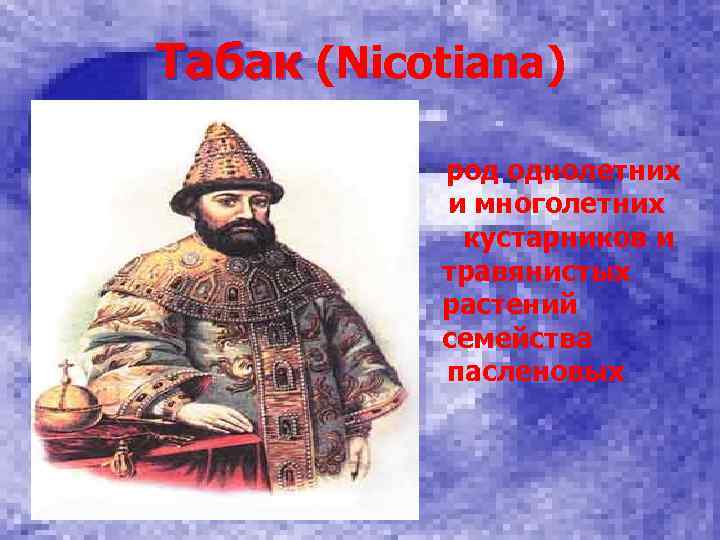 Табак (Nicotiana)

род однолетних и многолетних кустарников и травянистых растений семейства пасленовых